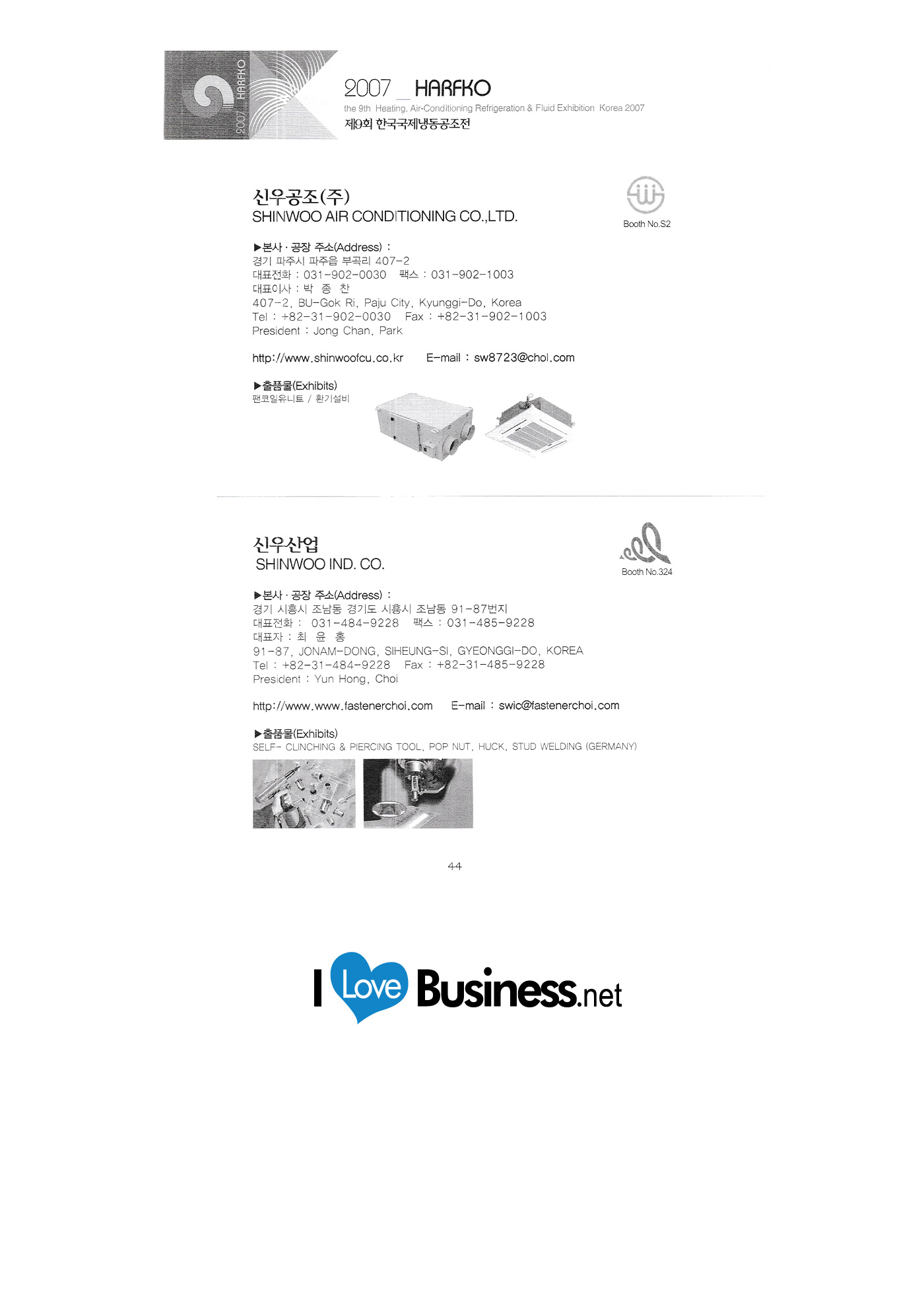 2007 HARFKO
2007 _ HARFKO
the 9th Heating, Air-Conditioning Refrigeration & Fluid Exhibition Korea 2007
제9회 한국국제냉동공조전

신우공조(주)
SHINWOO AIR CONDITIONING CO.,LTD.

Booth No.S2

▶본사 · 공장 주소(Address) :
경기 파주시 파주읍 부곡리 407-2
대표전화 : 031-902-0030 팩스 : 031-902-1003
대표이사 : 박 종 찬
407-2, BU-Gok Ri, Paju City, Kyunggi-Do, Korea
Tel : +82-31-902-0030 Fax : +82-31-902-1003
President : Jong Chan, Park

http://www.shinwoofcu.co.kr E-mail : sw8723@chol.com

▶출품물(Exhibits)
팬코일유니트 / 환기설비

신우산업
SHINWOO IND. CO.

Booth No.324

▶본사 · 공장 주소(Address) :
경기 시흥시 조남동 경기도 시흥시 조남동 91-87번지
대표전화 : 031-484-9228 팩스 : 031-485-9228
대표자 : 최 윤 홍
91-87, JONAM-DONG, SIHEUNG-SI, GYEONGGI-DO, KOREA
Tel : +82-31-484-9228 Fax : +82-31-485-9228
President : Yun Hong, Choi

http://www.www.fastenerchoi.com E-mail : swic@fastenerchoi.com

▶출품물(Exhibits)
SELF- CLINCHING & PIERCING TOOL, POP NUT, HUCK, STUD WELDING (GERMANY)

44

I Love Business.net